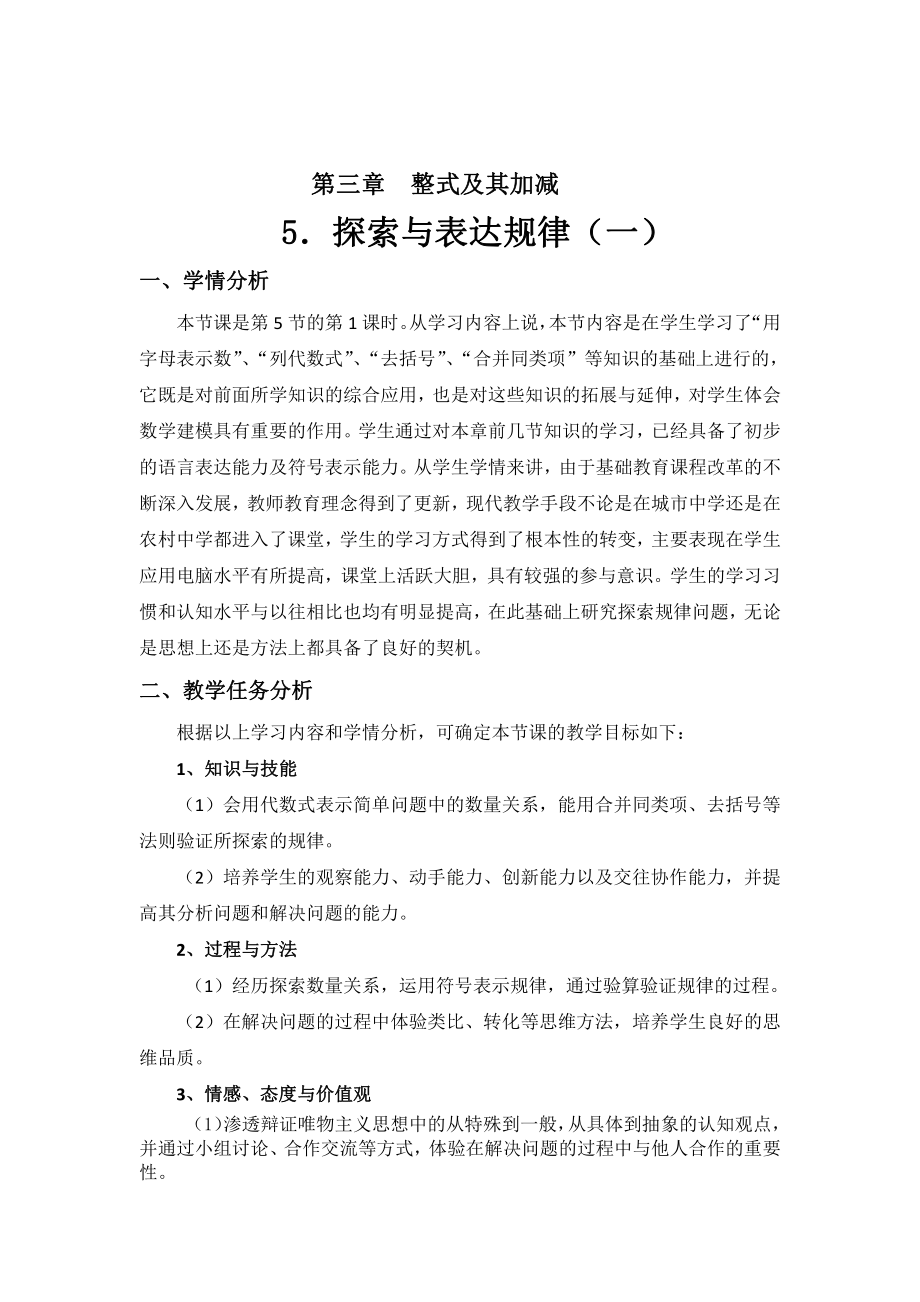 第三章　整式及其加减

5．探索与表达规律（一）

一、学情分析

本节课是第 5 节的第 1 课时。从学习内容上说，本节内容是在学生学习了“用字母表示数”、“列代数式”、“去括号”、“合并同类项” 等知识的基础上进行的，它既是对前面所学知识的综合应用，也是对这些知识的拓展与延伸，对学生体会数学建模具有重要的作用。学生通过对本章前几节知识的学习，已经具备了初步的语言表达能力及符号表示能力。从学生学情来讲，由于基础教育课程改革的不断深入发展，教师教育理念得到了更新，现代教学手段不论是在城市中学还是在农村中学都进入了课堂，学生的学习方式得到了根本性的转变，主要表现在学生应用电脑水平有所提高，课堂上活跃大胆，具有较强的参与意识。学生的学习习惯和认知水平与以往相比也均有明显提高，在此基础上研究探索规律问题，无论是思想上还是方法上都具备了良好的契机。

二、教学任务分析

根据以上学习内容和学情分析，可确定本节课的教学目标如下：

1、知识与技能

（1）会用代数式表示简单问题中的数量关系，能用合并同类项、去括号等法则验证所探索的规律。

（2）培养学生的观察能力、动手能力、创新能力以及交往协作能力，并提高其分析问题和解决问题的能力。

2、过程与方法

（1）经历探索数量关系，运用符号表示规律，通过验算验证规律的过程。

（2）在解决问题的过程中体验类比、转化等思维方法，培养学生良好的思维品质。

3、情感、态度与价值观

(1)渗透辩证唯物主义思想中的从特殊到一般，从具体到抽象的认知观点，并通过小组讨论、合作交流等方式，体验在解决问题的过程中与他人合作的重要性。